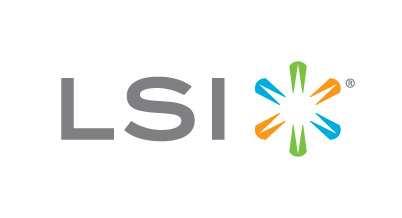 LSI ®